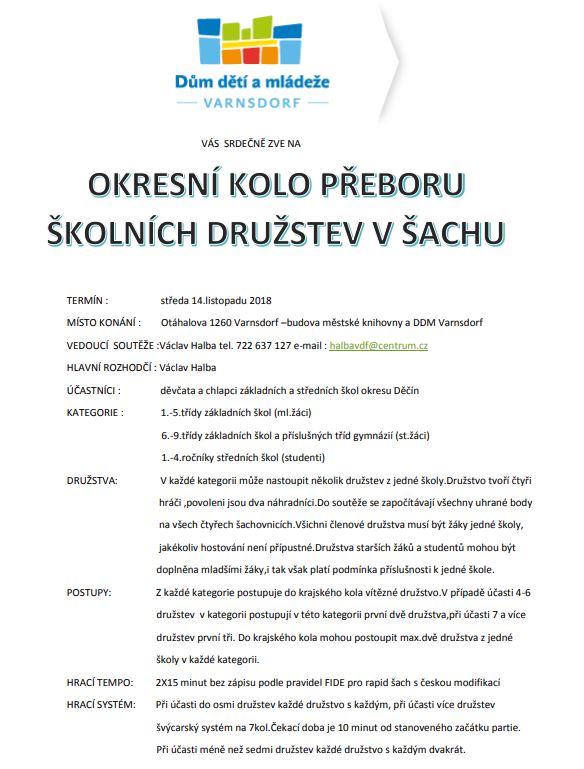 Dům dětí a mládeže
VARNSDORF

VÁS SRDEČNĚ ZVE NA

OKRESNÍ KOLO PŘEBORU ŠKOLNÍCH DRUŽSTEV V ŠACHU

TERMÍN : středa 14.listopadu 2018

MÍSTO KONÁNÍ : Otáhalova 1260 Varnsdorf –budova městské knihovny a DDM Varnsdorf

VEDOUCÍ SOUTĚŽE :Václav Halba tel. 722 637 127 e-mail : halbavdf@centrum.cz

HLAVNÍ ROZHODČÍ : Václav Halba

ÚČASTNÍCI : děvčata a chlapci základních a středních škol okresu Děčín

KATEGORIE : 1.-5.třídy základních škol (ml.žáci)
6.-9.třídy základních škol a příslušných tříd gymnázií (st.žáci)
1.-4.ročníky středních škol (studenti)

DRUŽSTVA: V každé kategorii může nastoupit několik družstev z jedné školy.Družstvo tvoří čtyři hráči ,povoleni jsou dva náhradníci.Do soutěže se započítávají všechny uhrané body na všech čtyřech šachovnicích.Všichni členové družstva musí být žáky jedné školy, jakékoliv hostování není přípustné.Družstva starších žáků a studentů mohou být doplněna mladšími žáky,i tak však platí podmínka příslušnosti k jedné škole.

POSTUPY: Z každé kategorie postupuje do krajského kola vítězné družstvo.V případě účasti 4-6 družstev v kategorii postupují v této kategorii první dvě družstva,při účasti 7 a více družstev první tři. Do krajského kola mohou postoupit max.dvě družstva z jedné školy v každé kategorii.

HRACÍ TEMPO: 2X15 minut bez zápisu podle pravidel FIDE pro rapid šach s českou modifikací

HRACÍ SYSTÉM: Při účasti do osmi družstev každé družstvo s každým, při účasti více družstev švýcarský systém na 7kol.Čekací doba je 10 minut od stanoveného začátku partie. Při účasti méně než sedmi družstev každé družstvo s každým dvakrát.